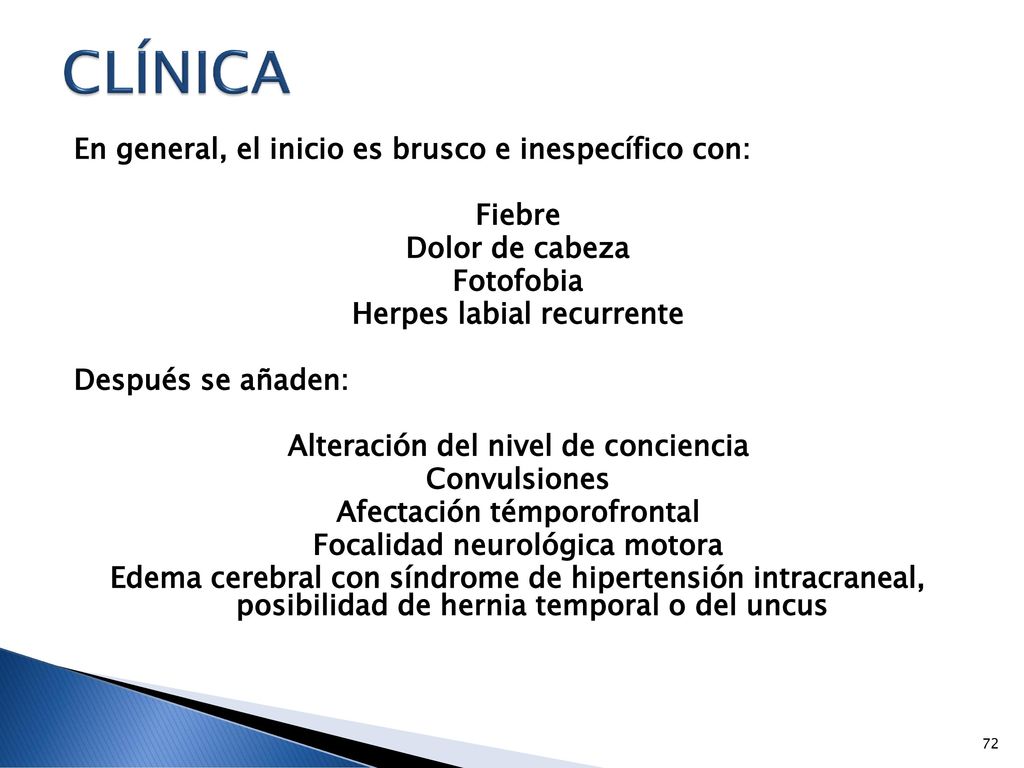 CLÍNICA

En general, el inicio es brusco e inespecífico con:

Fiebre
Dolor de cabeza
Fotofobia
Herpes labial recurrente

Después se añaden:

Alteración del nivel de conciencia
Convulsiones
Afectación témporofrontal
Focalidad neurológica motora
Edema cerebral con síndrome de hipertensión intracraneal, posibilidad de hernia temporal o del uncus

72